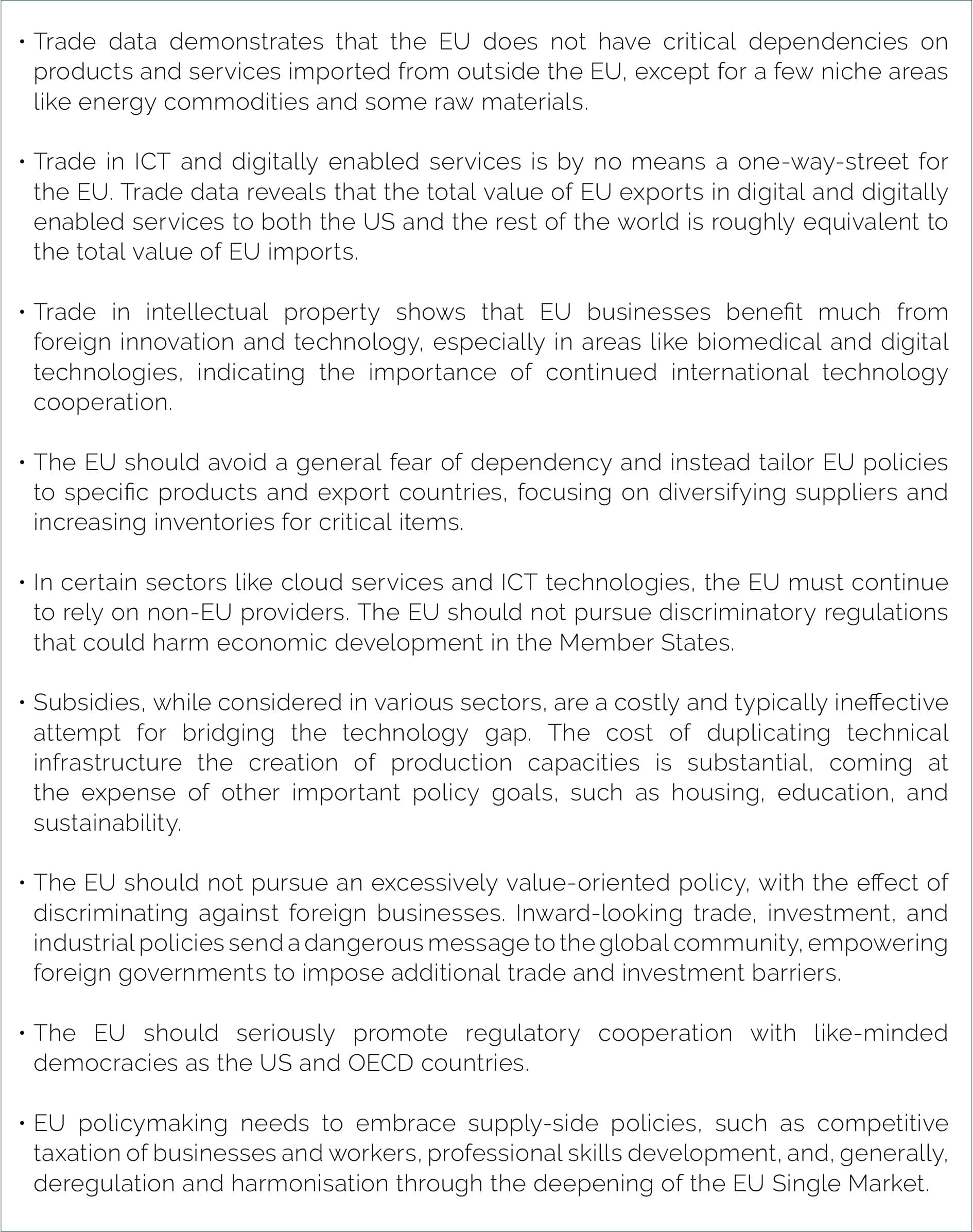 • Trade data demonstrates that the EU does not have critical dependencies on products and services imported from outside the EU, except for a few niche areas like energy commodities and some raw materials.

• Trade in ICT and digitally enabled services is by no means a one-way-street for the EU. Trade data reveals that the total value of EU exports in digital and digitally enabled services to both the US and the rest of the world is roughly equivalent to the total value of EU imports.

• Trade in intellectual property shows that EU businesses benefit much from foreign innovation and technology, especially in areas like biomedical and digital technologies, indicating the importance of continued international technology cooperation.

• The EU should avoid a general fear of dependency and instead tailor EU policies to specific products and export countries, focusing on diversifying suppliers and increasing inventories for critical items.

• In certain sectors like cloud services and ICT technologies, the EU must continue to rely on non-EU providers. The EU should not pursue discriminatory regulations that could harm economic development in the Member States.

• Subsidies, while considered in various sectors, are a costly and typically ineffective attempt for bridging the technology gap. The cost of duplicating technical infrastructure the creation of production capacities is substantial, coming at the expense of other important policy goals, such as housing, education, and sustainability.

• The EU should not pursue an excessively value-oriented policy, with the effect of discriminating against foreign businesses. Inward-looking trade, investment, and industrial policies send a dangerous message to the global community, empowering foreign governments to impose additional trade and investment barriers.

• The EU should seriously promote regulatory cooperation with like-minded democracies as the US and OECD countries.

• EU policymaking needs to embrace supply-side policies, such as competitive taxation of businesses and workers, professional skills development, and, generally, deregulation and harmonisation through the deepening of the EU Single Market.